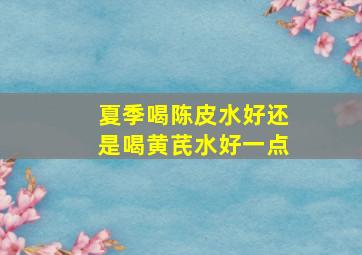 夏季喝陈皮水好还是喝黄芪水好一点